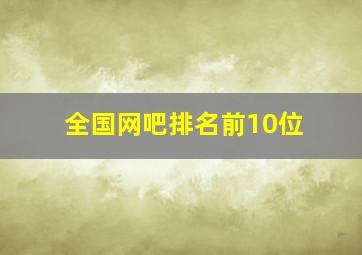 全国网吧排名前10位